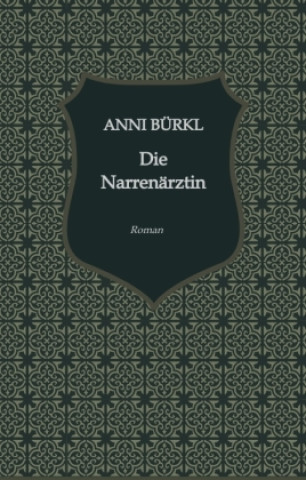 ANNI BÜRKL

Die Narrenärztin

Roman